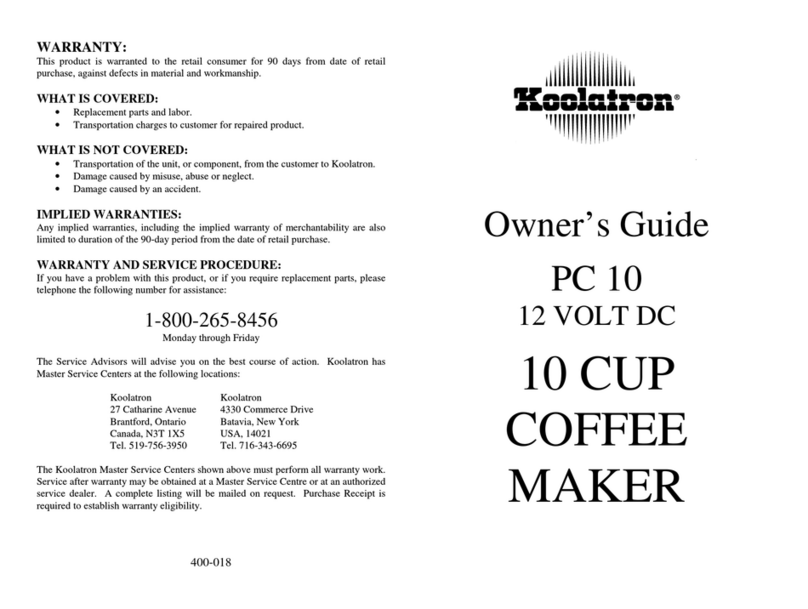 WARRANTY:
This product is warranted to the retail consumer for 90 days from date of retail purchase, against defects in material and workmanship.

WHAT IS COVERED:
• Replacement parts and labor.
• Transportation charges to customer for repaired product.

WHAT IS NOT COVERED:
• Transportation of the unit, or component, from the customer to Koolatron.
• Damage caused by misuse, abuse or neglect.
• Damage caused by an accident.

IMPLIED WARRANTIES:
Any implied warranties, including the implied warranty of merchantability are also limited to duration of the 90-day period from the date of retail purchase.

WARRANTY AND SERVICE PROCEDURE:
If you have a problem with this product, or if you require replacement parts, please telephone the following number for assistance:

1-800-265-8456
Monday through Friday

The Service Advisors will advise you on the best course of action. Koolatron has Master Service Centers at the following locations:

Koolatron
27 Catharine Avenue
Brantford, Ontario
Canada, N3T 1X5
Tel. 519-756-3950

Koolatron
4330 Commerce Drive
Batavia, New York
USA, 14021
Tel. 716-343-6695

The Koolatron Master Service Centers shown above must perform all warranty work. Service after warranty may be obtained at a Master Service Centre or at an authorized service dealer. A complete listing will be mailed on request. Purchase Receipt is required to establish warranty eligibility.

400-018

Koolatron®

Owner's Guide

PC 10
12 VOLT DC

10 CUP
COFFEE
MAKER